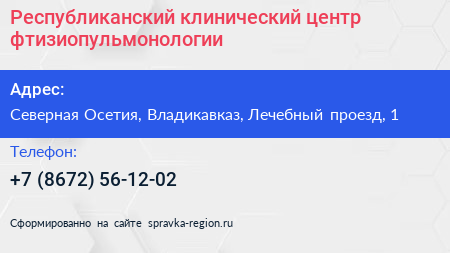 Республиканский клинический центр фтизиопульмонологии

Адрес:

Северная Осетия, Владикавказ, Лечебный проезд, 1

Телефон:

+7 (8672) 56-12-02

Сформированно на сайте spravka-region.ru